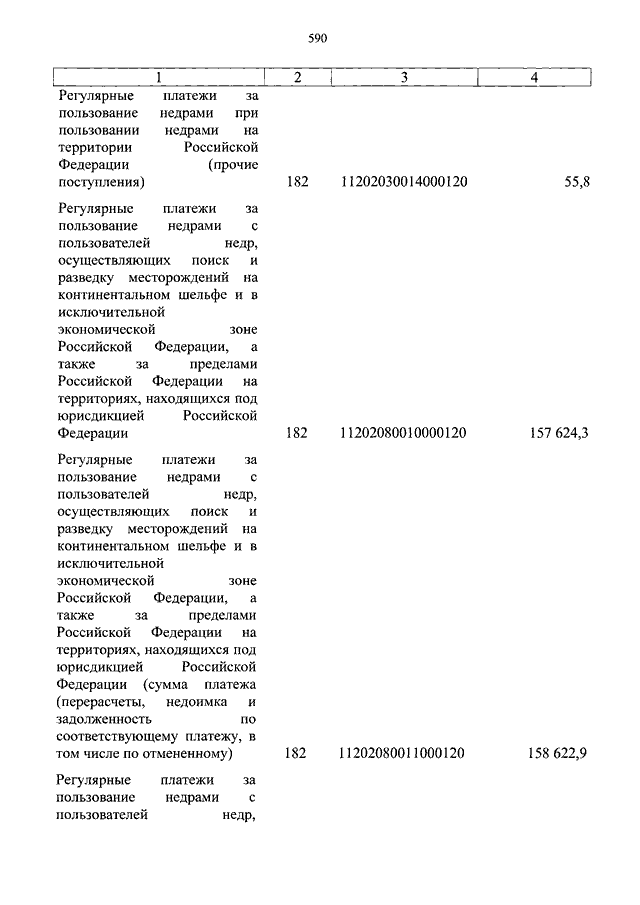 590

| 1 | 2 | 3 | 4 |
|---|---|---|---|
| Регулярные платежи за пользование недрами при пользовании недрами на территории Российской Федерации (прочие поступления) | 182 | 11202030014000120 | 55,8 |
| Регулярные платежи за пользование недрами с пользователей недр, осуществляющих поиск и разведку месторождений на континентальном шельфе и в исключительной экономической зоне Российской Федерации, а также за пределами Российской Федерации на территориях, находящихся под юрисдикцией Российской Федерации | 182 | 11202080010000120 | 157 624,3 |
| Регулярные платежи за пользование недрами с пользователей недр, осуществляющих поиск и разведку месторождений на континентальном шельфе и в исключительной экономической зоне Российской Федерации, а также за пределами Российской Федерации на территориях, находящихся под юрисдикцией Российской Федерации (сумма платежа (перерасчеты, недоимка и задолженность по соответствующему платежу, в том числе по отмененному) | 182 | 11202080011000120 | 158 622,9 |
| Регулярные платежи за пользование недрами с пользователей недр, | | | |